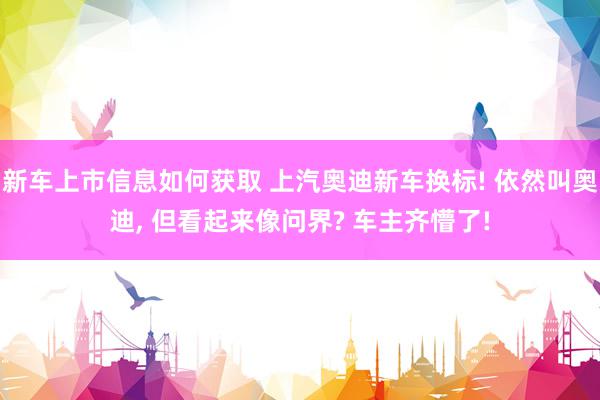 新车上市信息如何获取 上汽奥迪新车换标! 依然叫奥迪, 但看起来像问界? 车主齐懵了!